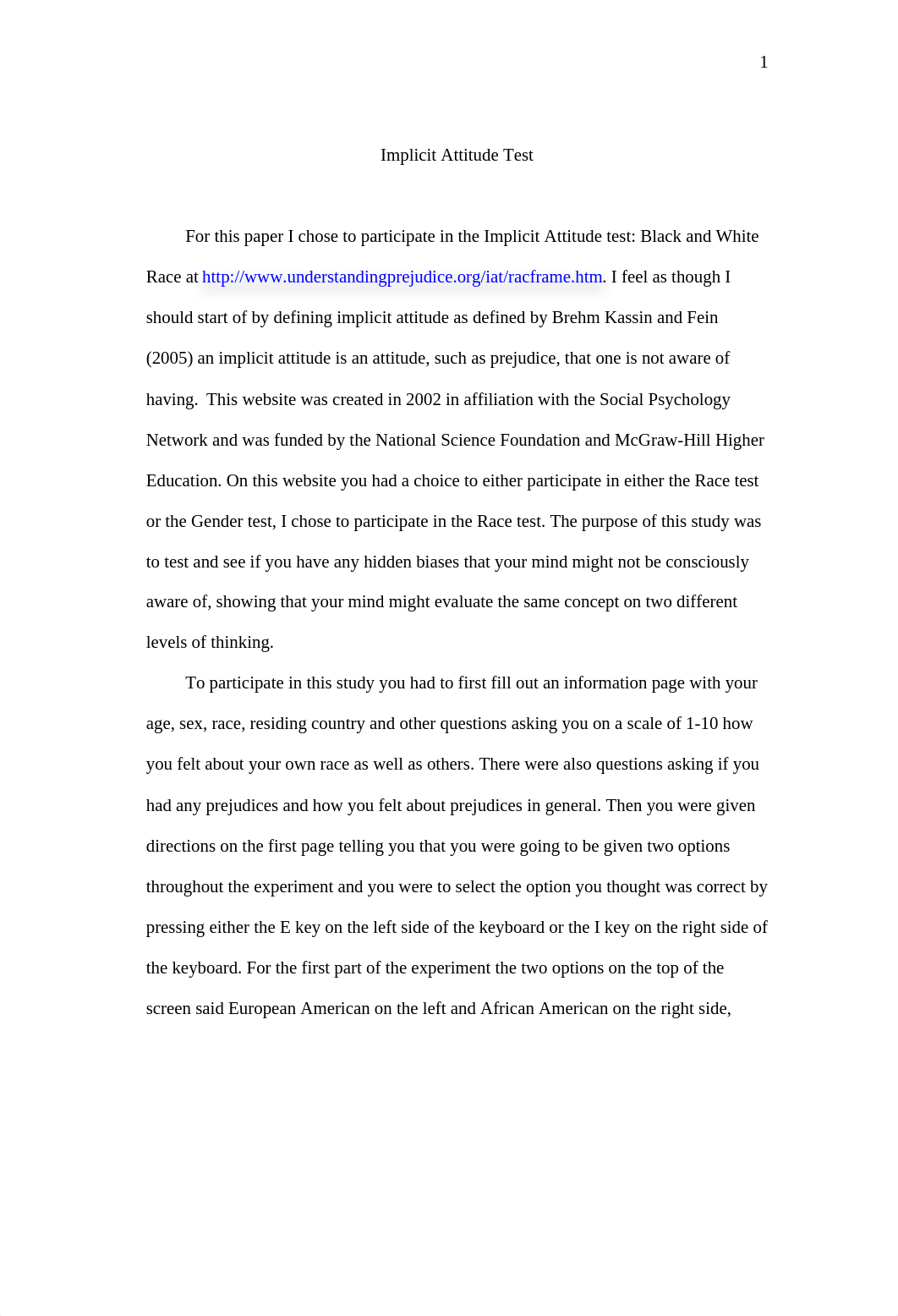 1

Implicit Attitude Test

For this paper I chose to participate in the Implicit Attitude test: Black and White Race at http://www.understandingprejudice.org/iat/racframe.htm. I feel as though I should start of by defining implicit attitude as defined by Brehm Kassin and Fein (2005) an implicit attitude is an attitude, such as prejudice, that one is not aware of having. This website was created in 2002 in affiliation with the Social Psychology Network and was funded by the National Science Foundation and McGraw-Hill Higher Education. On this website you had a choice to either participate in either the Race test or the Gender test, I chose to participate in the Race test. The purpose of this study was to test and see if you have any hidden biases that your mind might not be consciously aware of, showing that your mind might evaluate the same concept on two different levels of thinking.

To participate in this study you had to first fill out an information page with your age, sex, race, residing country and other questions asking you on a scale of 1-10 how you felt about your own race as well as others. There were also questions asking if you had any prejudices and how you felt about prejudices in general. Then you were given directions on the first page telling you that you were going to be given two options throughout the experiment and you were to select the option you thought was correct by pressing either the E key on the left side of the keyboard or the I key on the right side of the keyboard. For the first part of the experiment the two options on the top of the screen said European American on the left and African American on the right side,